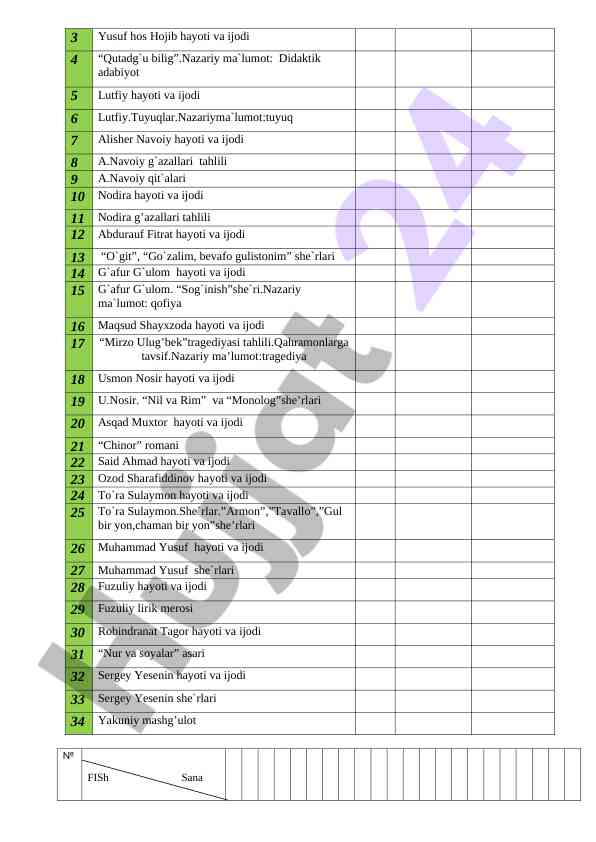 | 3 | Yusuf hos Hojib hayoti va ijodi | | | |
|---|---|---|---|---|
| 4 | "Qutadg`u bilig".Nazariy ma`lumot: Didaktik adabiyot | | | |
| 5 | Lutfiy hayoti va ijodi | | | |
| 6 | Lutfiy.Tuyuqlar.Nazariyma`lumot:tuyuq | | | |
| 7 | Alisher Navoiy hayoti va ijodi | | | |
| 8 | A.Navoiy g`azallari tahlili | | | |
| 9 | A.Navoiy qit`alari | | | |
| 10 | Nodira hayoti va ijodi | | | |
| 11 | Nodira g'azallari tahlili | | | |
| 12 | Abdurauf Fitrat hayoti va ijodi | | | |
| 13 | "O`git", "Go`zalim, bevafo gulistonim" she`rlari | | | |
| 14 | G`afur G`ulom hayoti va ijodi | | | |
| 15 | G`afur G`ulom. "Sog`inish"she`ri.Nazariy ma`lumot: qofiya | | | |
| 16 | Maqsud Shayxzoda hayoti va ijodi | | | |
| 17 | "Mirzo Ulug'bek"tragediyasi tahlili.Qahramonlarga tavsif.Nazariy ma'lumot:tragediya | | | |
| 18 | Usmon Nosir hayoti va ijodi | | | |
| 19 | U.Nosir. "Nil va Rim" va "Monolog"she'rlari | | | |
| 20 | Asqad Muxtor hayoti va ijodi | | | |
| 21 | "Chinor" romani | | | |
| 22 | Said Ahmad hayoti va ijodi | | | |
| 23 | Ozod Sharafiddinov hayoti va ijodi | | | |
| 24 | To`ra Sulaymon hayoti va ijodi | | | |
| 25 | To`ra Sulaymon.She`rlar."Armon","Tavallo","Gul bir yon,chaman bir yon"she'rlari | | | |
| 26 | Muhammad Yusuf hayoti va ijodi | | | |
| 27 | Muhammad Yusuf she`rlari | | | |
| 28 | Fuzuliy hayoti va ijodi | | | |
| 29 | Fuzuliy lirik merosi | | | |
| 30 | Robindranat Tagor hayoti va ijodi | | | |
| 31 | "Nur va soyalar" asari | | | |
| 32 | Sergey Yesenin hayoti va ijodi | | | |
| 33 | Sergey Yesenin she`rlari | | | |
| 34 | Yakuniy mashg'ulot | | | |

№
FISh
Sana

Hujjat24